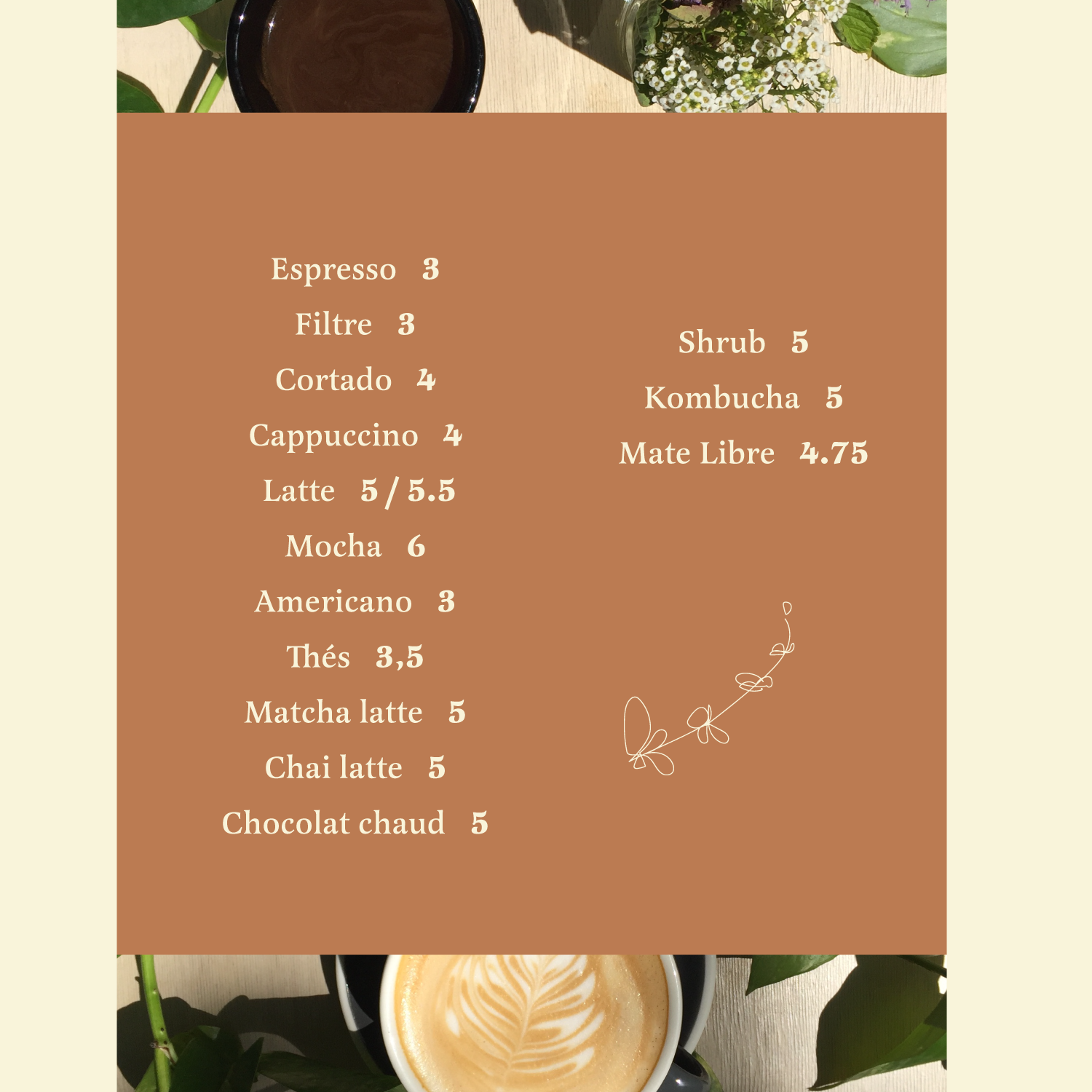 Espresso 3

Filtre 3

Cortado 4

Cappuccino 4

Latte 5 / 5.5

Mocha 6

Americano 3

Thés 3,5

Matcha latte 5

Chai latte 5

Chocolat chaud 5

Shrub 5

Kombucha 5

Mate Libre 4.75